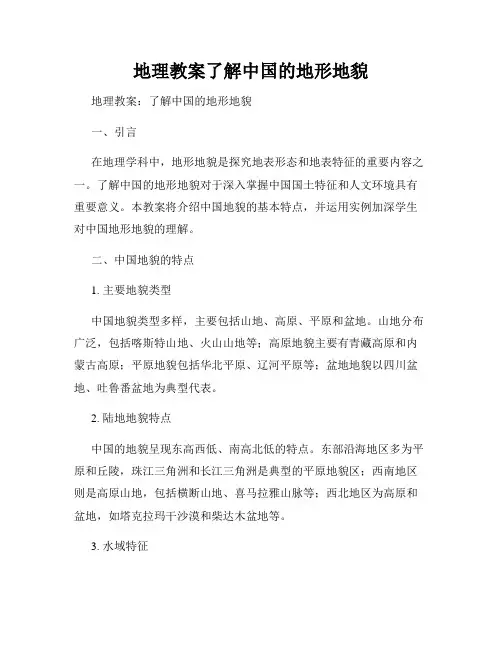 地理教案了解中国的地形地貌

地理教案：了解中国的地形地貌

一、引言

在地理学科中，地形地貌是探究地表形态和地表特征的重要内容之一。了解中国的地形地貌对于深入掌握中国国土特征和人文环境具有重要意义。本教案将介绍中国地貌的基本特点，并运用实例加深学生对中国地形地貌的理解。

二、中国地貌的特点

1. 主要地貌类型

中国地貌类型多样，主要包括山地、高原、平原和盆地。山地分布广泛，包括喀斯特山地、火山山地等；高原地貌主要有青藏高原和内蒙古高原；平原地貌包括华北平原、辽河平原等；盆地地貌以四川盆地、吐鲁番盆地为典型代表。

2. 陆地地貌特点

中国的地貌呈现东高西低、南高北低的特点。东部沿海地区多为平原和丘陵，珠江三角洲和长江三角洲是典型的平原地貌区；西南地区则是高原山地，包括横断山地、喜马拉雅山脉等；西北地区为高原和盆地，如塔克拉玛干沙漠和柴达木盆地等。

3. 水域特征